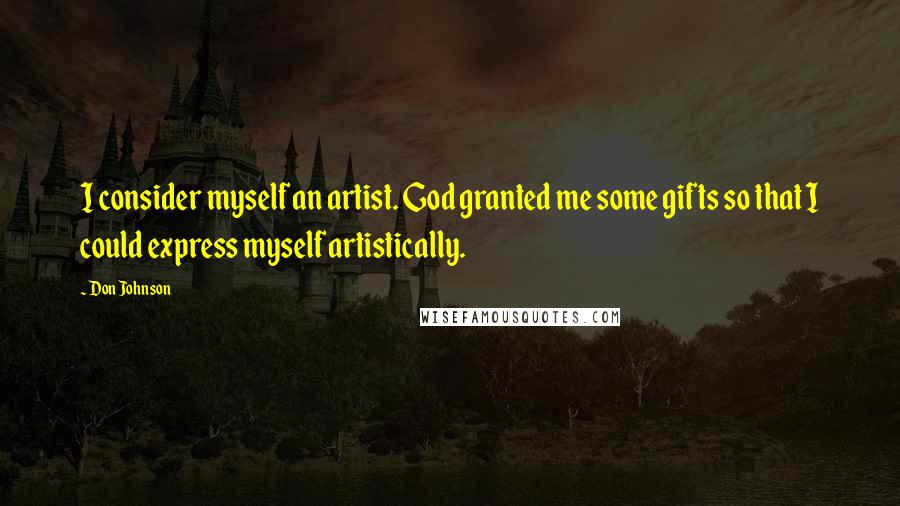 I consider myself an artist. God granted me some gifts so that I could express myself artistically.

- Don Johnson

WISEFAMOUSQUOTES.COM